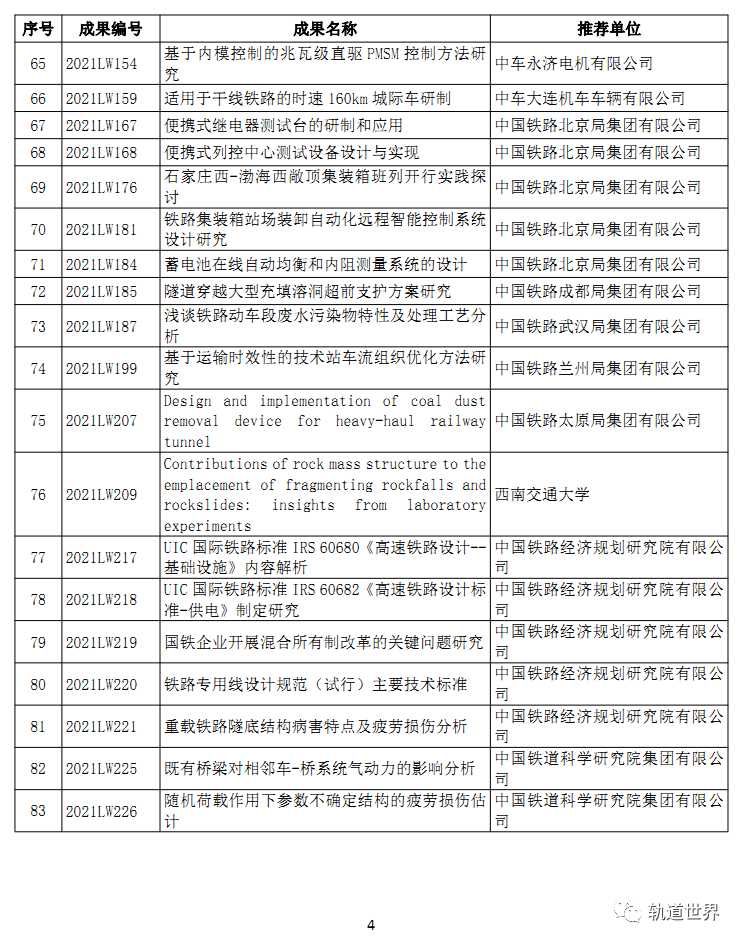 | 序号 | 成果编号 | 成果名称 | 推荐单位 |
|---|---|---|---|
| 65 | 2021LW154 | 基于内模控制的兆瓦级直驱 PMSM 控制方法研究 | 中车永济电机有限公司 |
| 66 | 2021LW159 | 适用于干线铁路的时速 160km 城际车研制 | 中车大连机车车辆有限公司 |
| 67 | 2021LW167 | 便携式继电器测试台的研制和应用 | 中国铁路北京局集团有限公司 |
| 68 | 2021LW168 | 便携式列控中心测试设备设计与实现 | 中国铁路北京局集团有限公司 |
| 69 | 2021LW176 | 石家庄西-渤海西敞顶集装箱班列开行实践探讨 | 中国铁路北京局集团有限公司 |
| 70 | 2021LW181 | 铁路集装箱站场装卸自动化远程智能控制系统设计研究 | 中国铁路北京局集团有限公司 |
| 71 | 2021LW184 | 蓄电池在线自动均衡和内阻测量系统的设计 | 中国铁路北京局集团有限公司 |
| 72 | 2021LW185 | 隧道穿越大型充填溶洞超前支护方案研究 | 中国铁路成都局集团有限公司 |
| 73 | 2021LW187 | 浅谈铁路动车段废水污染物特性及处理工艺分析 | 中国铁路武汉局集团有限公司 |
| 74 | 2021LW199 | 基于运输时效性的技术站车流组织优化方法研究 | 中国铁路兰州局集团有限公司 |
| 75 | 2021LW207 | Design and implementation of coal dust removal device for heavy-haul railway tunnel | 中国铁路太原局集团有限公司 |
| 76 | 2021LW209 | Contributions of rock mass structure to the emplacement of fragmenting rockfalls and rockslides: insights from laboratory experiments | 西南交通大学 |
| 77 | 2021LW217 | UIC 国际铁路标准 IRS 60680《高速铁路设计--基础设施》内容解析 | 中国铁路经济规划研究院有限公司 |
| 78 | 2021LW218 | UIC 国际铁路标准 IRS 60682《高速铁路设计标准-供电》制定研究 | 中国铁路经济规划研究院有限公司 |
| 79 | 2021LW219 | 国铁企业开展混合所有制改革的关键问题研究 | 中国铁路经济规划研究院有限公司 |
| 80 | 2021LW220 | 铁路专用线设计规范（试行）主要技术标准 | 中国铁路经济规划研究院有限公司 |
| 81 | 2021LW221 | 重载铁路隧底结构病害特点及疲劳损伤分析 | 中国铁路经济规划研究院有限公司 |
| 82 | 2021LW225 | 既有桥梁对相邻车-桥系统气动力的影响分析 | 中国铁道科学研究院集团有限公司 |
| 83 | 2021LW226 | 随机荷载作用下参数不确定结构的疲劳损伤估计 | 中国铁道科学研究院集团有限公司 |

4

轨道世界